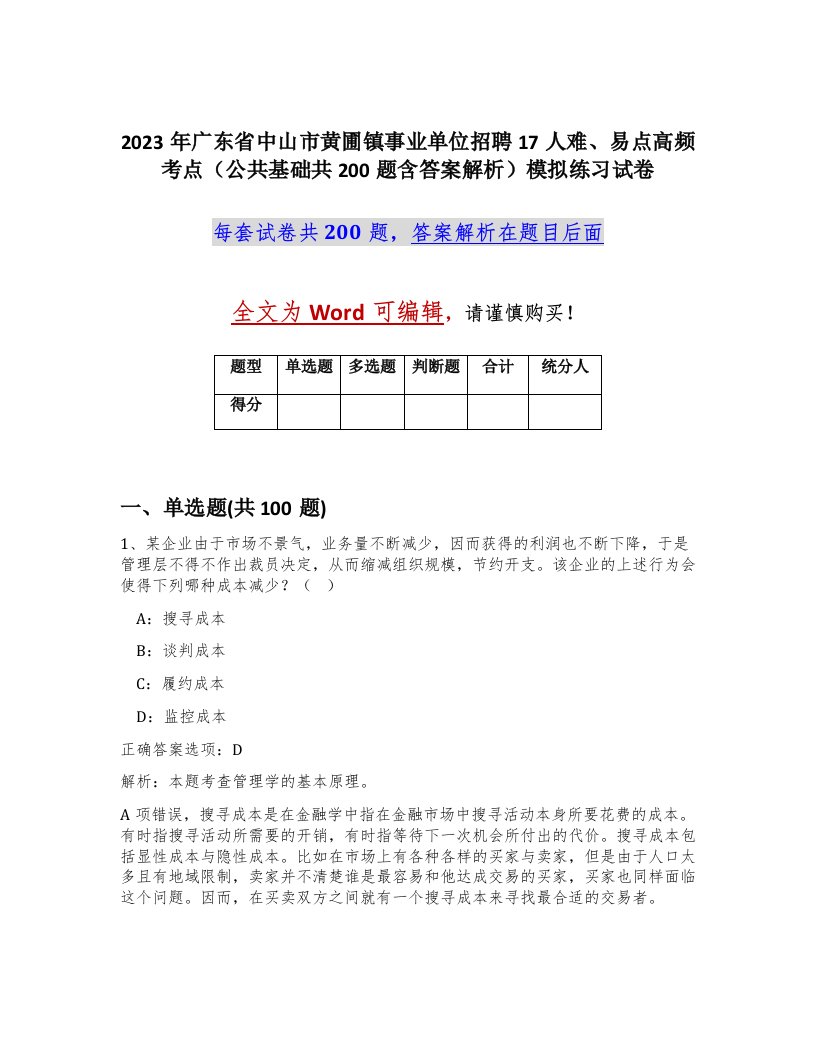 2023 年广东省中山市黄圃镇事业单位招聘 17 人难、易点高频考点（公共基础共 200 题含答案解析）模拟练习试卷

每套试卷共 200 题，答案解析在题目后面

全文为 Word 可编辑，请谨慎购买！

| 题型 | 单选题 | 多选题 | 判断题 | 合计 | 统分人 |
|---|---|---|---|---|---|
| 得分 | | | | | |

一、单选题(共 100 题)

1、某企业由于市场不景气，业务量不断减少，因而获得的利润也不断下降，于是管理层不得不作出裁员决定，从而缩减组织规模，节约开支。该企业的上述行为会使得下列哪种成本减少？（ ）

A：搜寻成本

B：谈判成本

C：履约成本

D：监控成本

正确答案选项：D

解析：本题考查管理学的基本原理。

A 项错误，搜寻成本是在金融学中指在金融市场中搜寻活动本身所要花费的成本。有时指搜寻活动所需要的开销，有时指等待下一次机会所付出的代价。搜寻成本包括显性成本与隐性成本。比如在市场上有各种各样的买家与卖家，但是由于人口太多且有地域限制，卖家并不清楚谁是最容易和他达成交易的买家，买家也同样面临这个问题。因而，在买卖双方之间就有一个搜寻成本来寻找最合适的交易者。